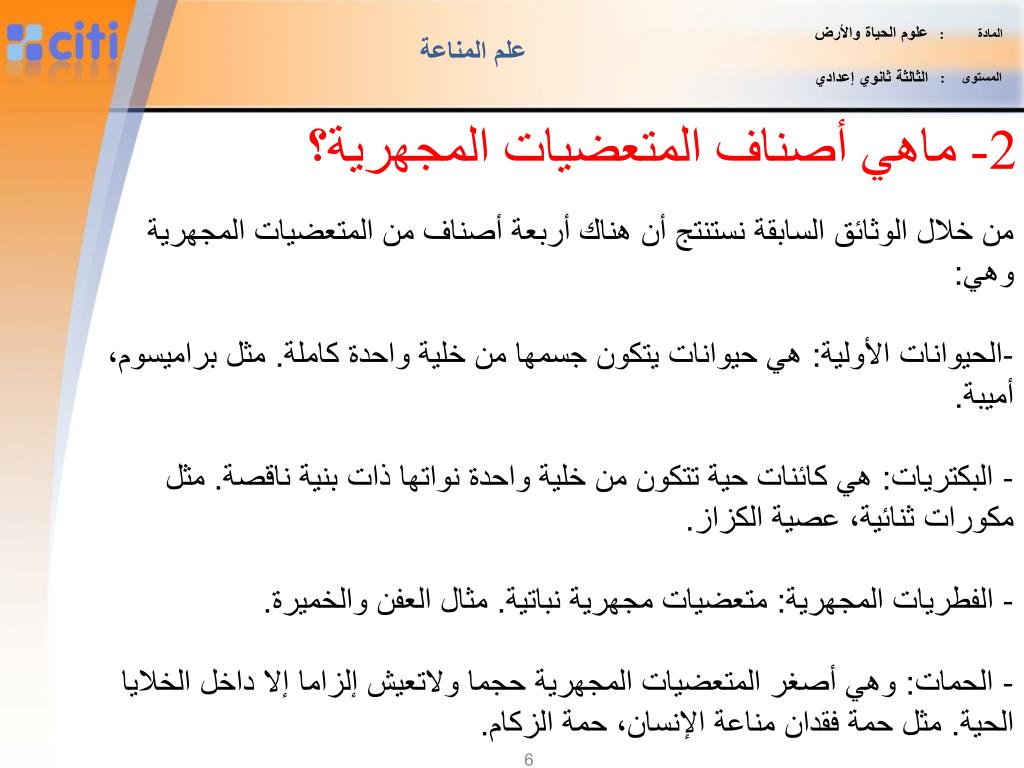 citi

علم المناعة

المادة : علوم الحياة والأرض

المستوى : الثالثة ثانوي إعدادي

2- ماهي أصناف المتعضيات المجهرية؟

من خلال الوثائق السابقة نستنتج أن هناك أربعة أصناف من المتعضيات المجهرية وهي:

-الحيوانات الأولية: هي حيوانات يتكون جسمها من خلية واحدة كاملة. مثل براميسوم، أميبة.

- البكتريات: هي كائنات حية تتكون من خلية واحدة نواتها ذات بنية ناقصة. مثل مكورات ثنائية، عصية الكزاز.

- الفطريات المجهرية: متعضيات مجهرية نباتية. مثال العفن والخميرة.

- الحمات: وهي أصغر المتعضيات المجهرية حجما ولاتعيش إلزاما إلا داخل الخلايا الحية. مثل حمة فقدان مناعة الإنسان، حمة الزكام.

6